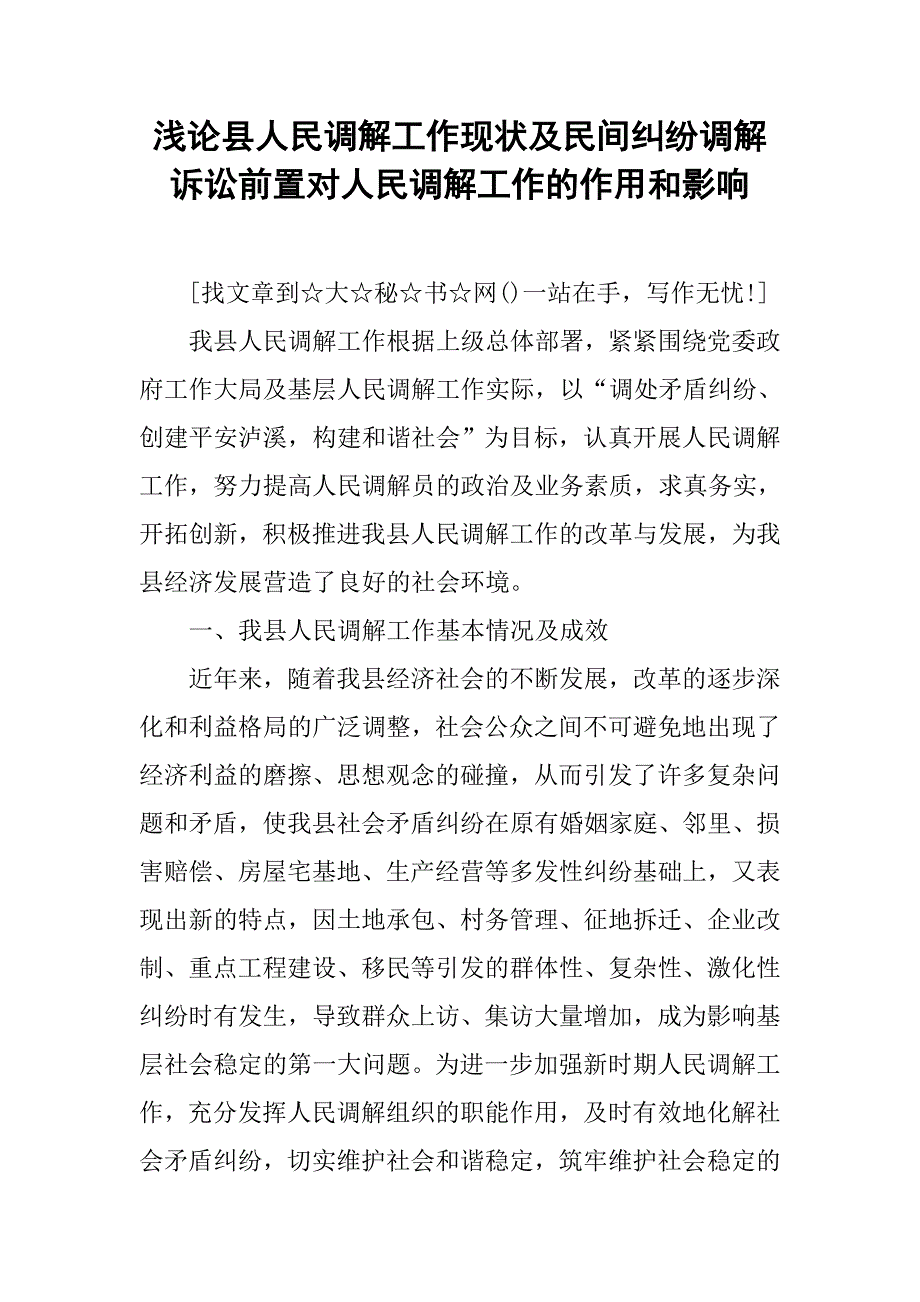 浅论县人民调解工作现状及民间纠纷调解诉讼前置对人民调解工作的作用和影响

[找文章到☆大☆秘☆书☆网()一站在手，写作无忧!]

我县人民调解工作根据上级总体部署，紧紧围绕党委政府工作大局及基层人民调解工作实际，以“调处矛盾纠纷、创建平安泸溪，构建和谐社会”为目标，认真开展人民调解工作，努力提高人民调解员的政治及业务素质，求真务实，开拓创新，积极推进我县人民调解工作的改革与发展，为我县经济发展营造了良好的社会环境。

一、我县人民调解工作基本情况及成效

近年来，随着我县经济社会的不断发展，改革的逐步深化和利益格局的广泛调整，社会公众之间不可避免地出现了经济利益的磨擦、思想观念的碰撞，从而引发了许多复杂问题和矛盾，使我县社会矛盾纠纷在原有婚姻家庭、邻里、损害赔偿、房屋宅基地、生产经营等多发性纠纷基础上，又表现出新的特点，因土地承包、村务管理、征地拆迁、企业改制、重点工程建设、移民等引发的群体性、复杂性、激化性纠纷时有发生，导致群众上访、集访大量增加，成为影响基层社会稳定的第一大问题。为进一步加强新时期人民调解工作，充分发挥人民调解组织的职能作用，及时有效地化解社会矛盾纠纷，切实维护社会和谐稳定，筑牢维护社会稳定的